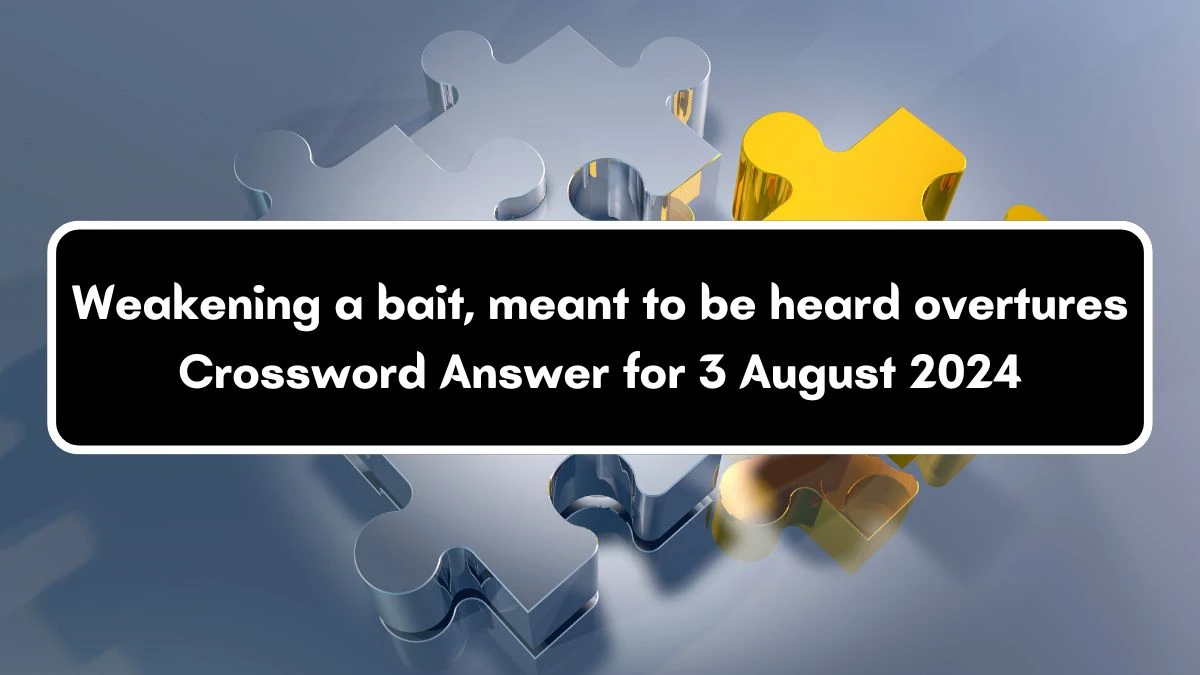 Weakening a bait, meant to be heard overtures Crossword Answer for 3 August 2024